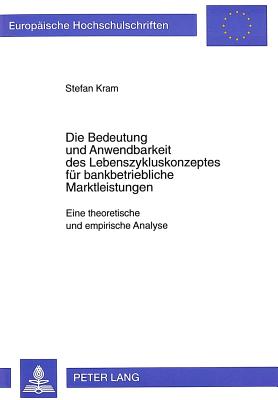 Europäische Hochschulschriften

Stefan Kram

Die Bedeutung und Anwendbarkeit des Lebenszykluskonzeptes für bankbetriebliche Marktleistungen

Eine theoretische und empirische Analyse

PETER LANG